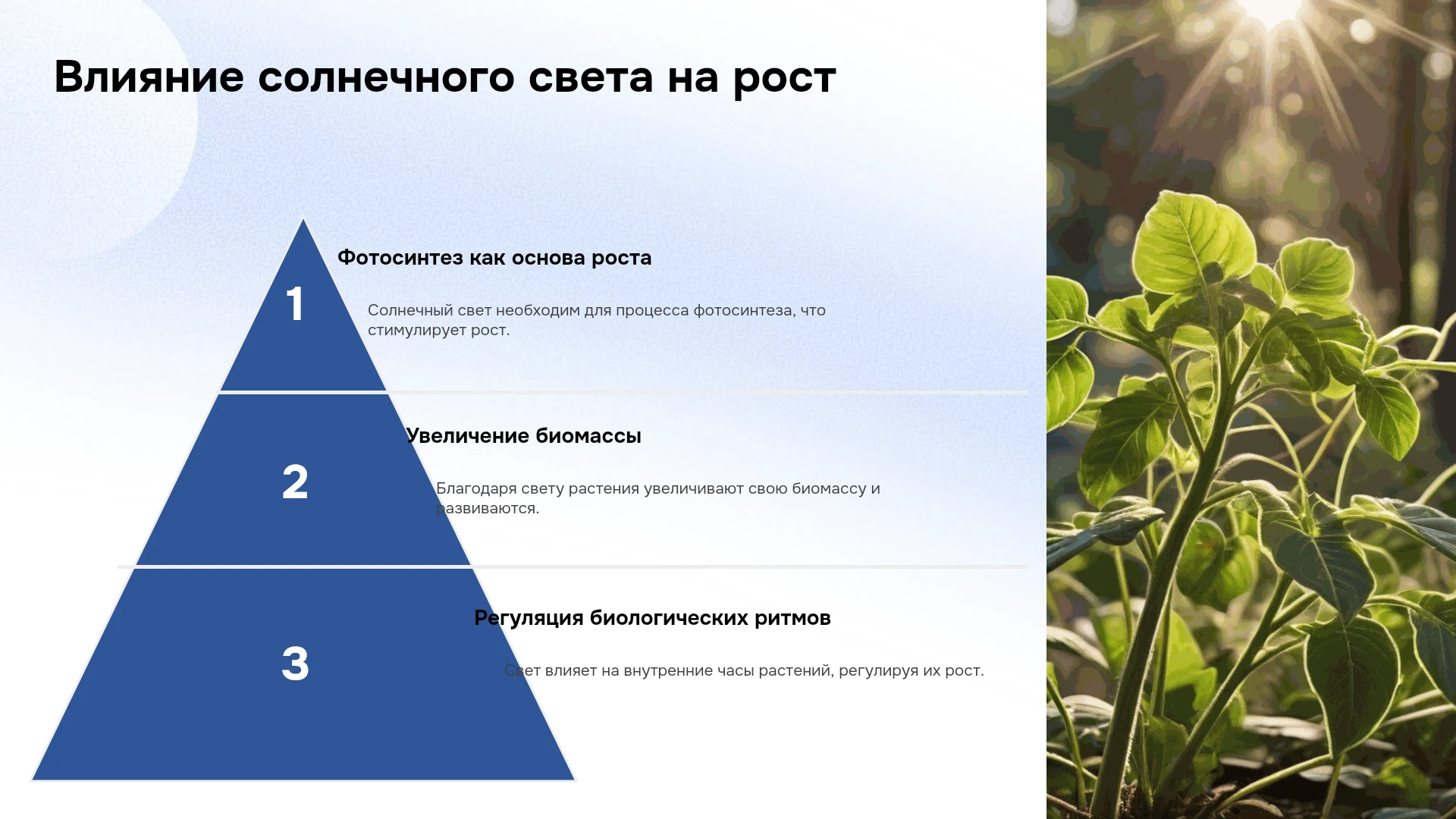 Влияние солнечного света на рост

1

Фотосинтез как основа роста

Солнечный свет необходим для процесса фотосинтеза, что стимулирует рост.

2

Увеличение биомассы

Благодаря свету растения увеличивают свою биомассу и развиваются.

3

Регуляция биологических ритмов

Свет влияет на внутренние часы растений, регулируя их рост.